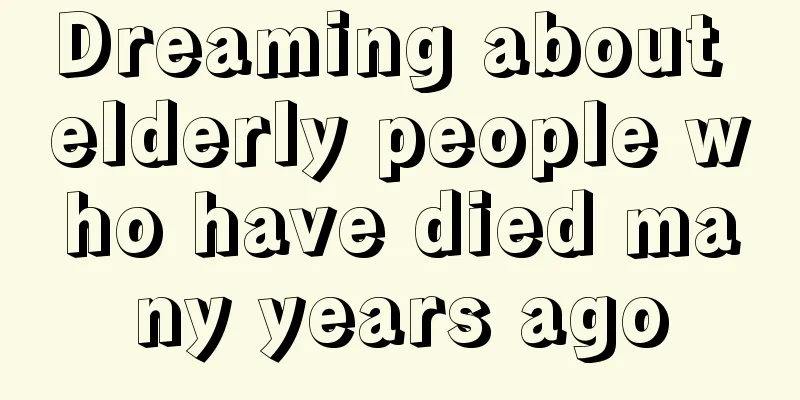 Dreaming about elderly people who have died many years ago